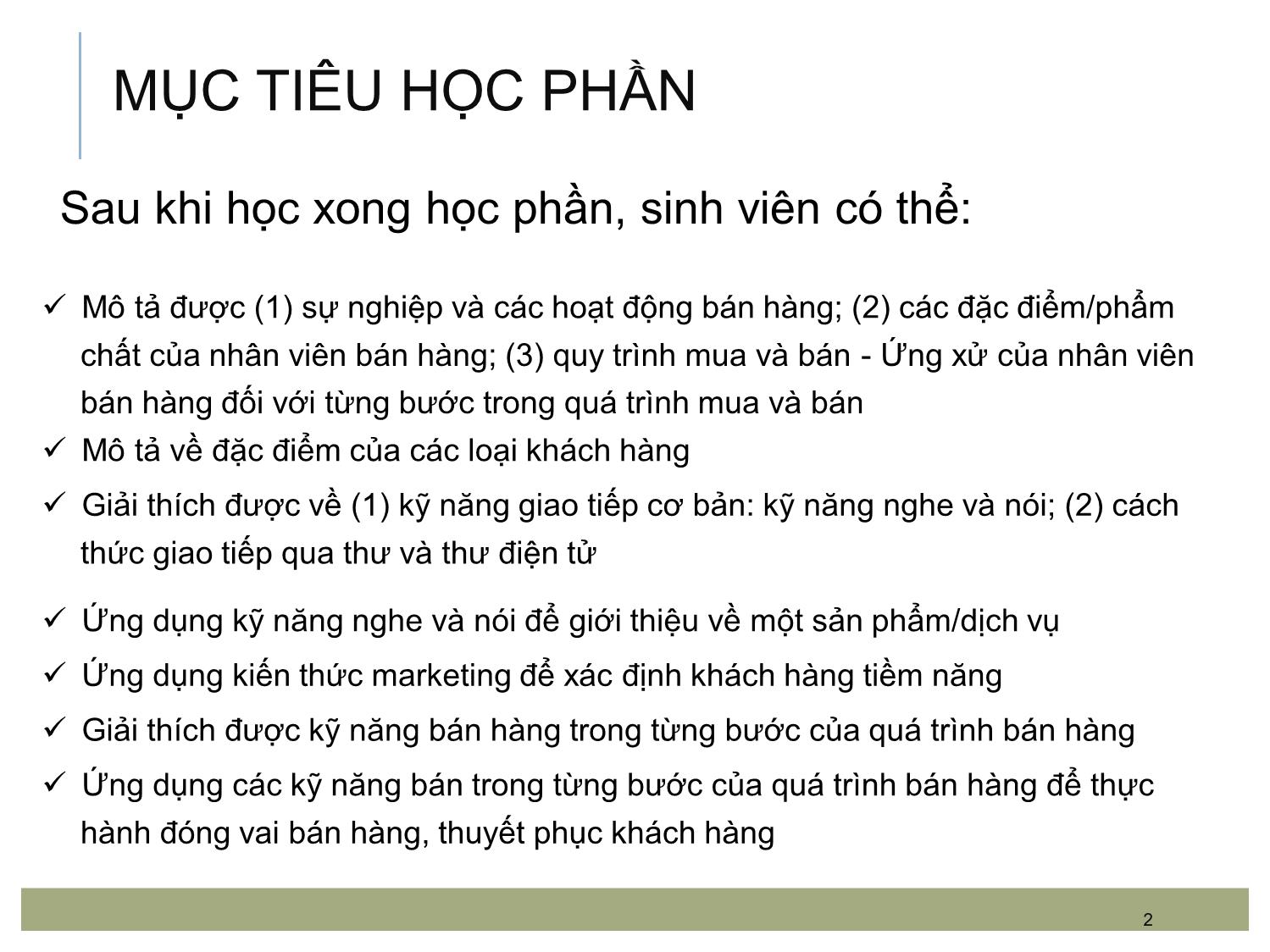 MỤC TIÊU HỌC PHẦN

Sau khi học xong học phần, sinh viên có thể:

✓ Mô tả được (1) sự nghiệp và các hoạt động bán hàng; (2) các đặc điểm/phẩm chất của nhân viên bán hàng; (3) quy trình mua và bán - Ứng xử của nhân viên bán hàng đối với từng bước trong quá trình mua và bán

✓ Mô tả về đặc điểm của các loại khách hàng

✓ Giải thích được về (1) kỹ năng giao tiếp cơ bản: kỹ năng nghe và nói; (2) cách thức giao tiếp qua thư và thư điện tử

✓ Ứng dụng kỹ năng nghe và nói để giới thiệu về một sản phẩm/dịch vụ

✓ Ứng dụng kiến thức marketing để xác định khách hàng tiềm năng

✓ Giải thích được kỹ năng bán hàng trong từng bước của quá trình bán hàng

✓ Ứng dụng các kỹ năng bán trong từng bước của quá trình bán hàng để thực hành đóng vai bán hàng, thuyết phục khách hàng

2